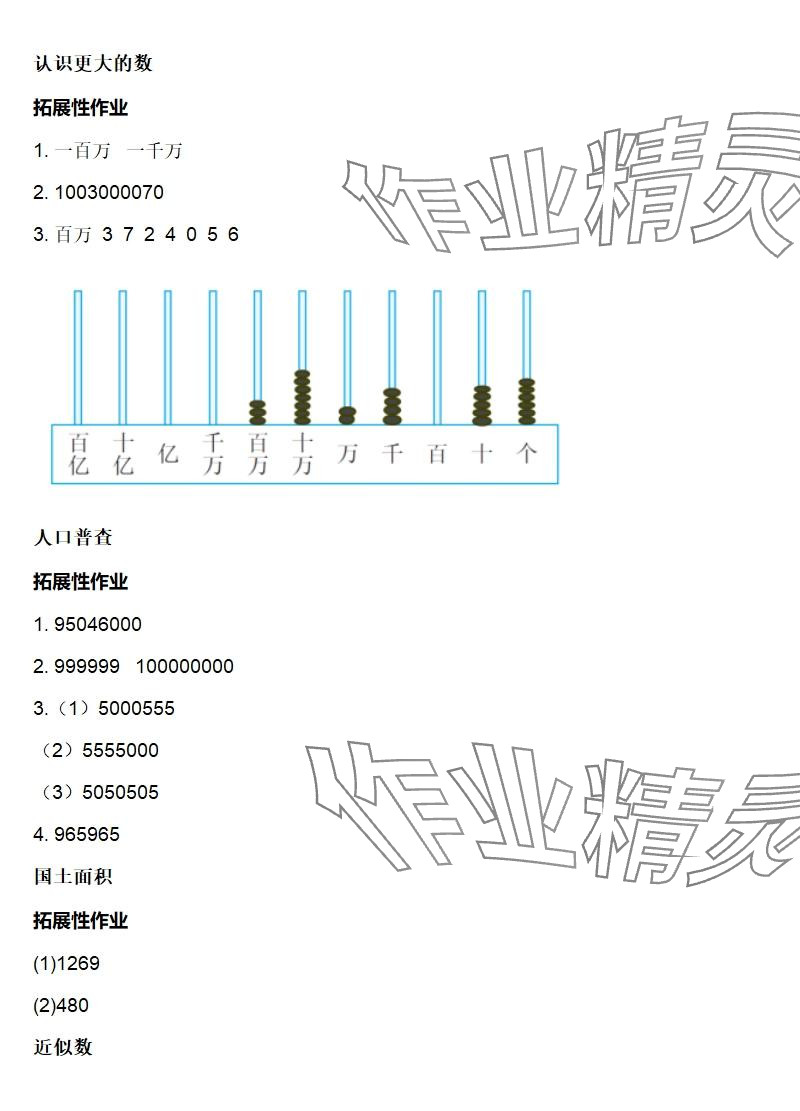 认识更大的数

拓展性作业

1. 一百万　一千万

2. 1003000070

3. 百万 3 7 2 4 0 5 6

作业精灵

百亿 十亿 亿 千万 百万 十万 万 千 百 十 个

人口普查

拓展性作业

1. 95046000

2. 999999　100000000

3.（1）5000555

（2）5555000

（3）5050505

4. 965965

作业精灵

国土面积

拓展性作业

(1)1269

(2)480

近似数